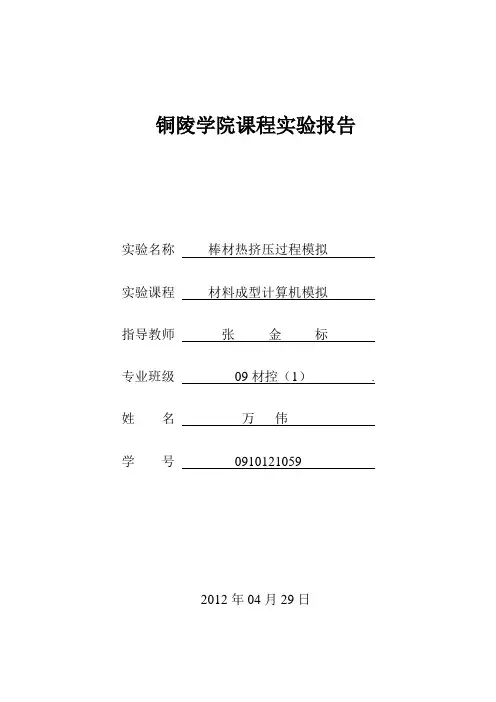 铜陵学院课程实验报告

实验名称 棒材热挤压过程模拟

实验课程 材料成型计算机模拟

指导教师 张 金 标

专业班级 09 材控（1） .

姓 名 万 伟

学 号 0910121059

2012 年 04 月 29 日